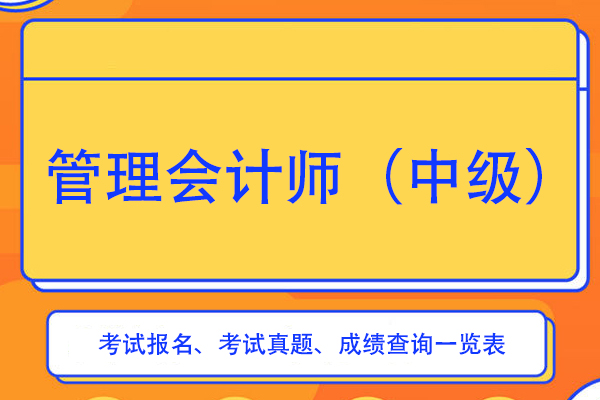 管理会计师（中级）

考试报名、考试真题、成绩查询一览表